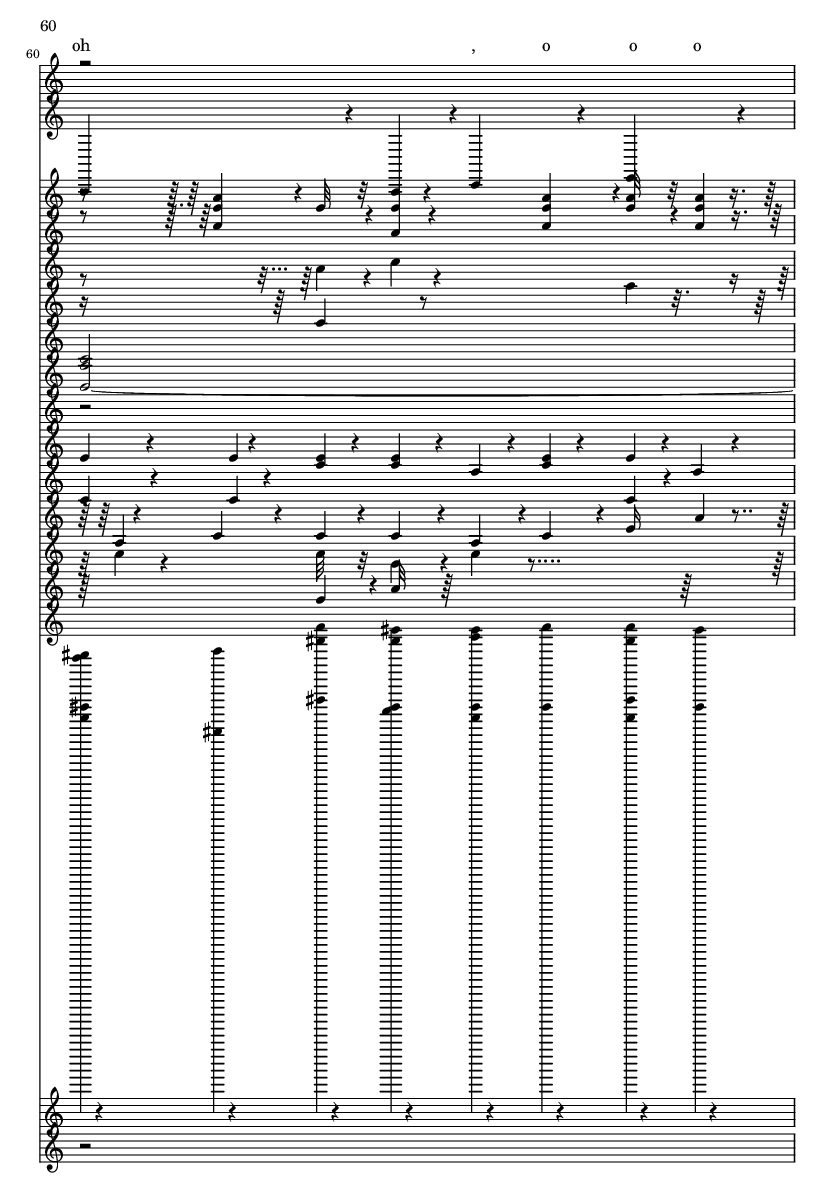 60

60

oh , o o o